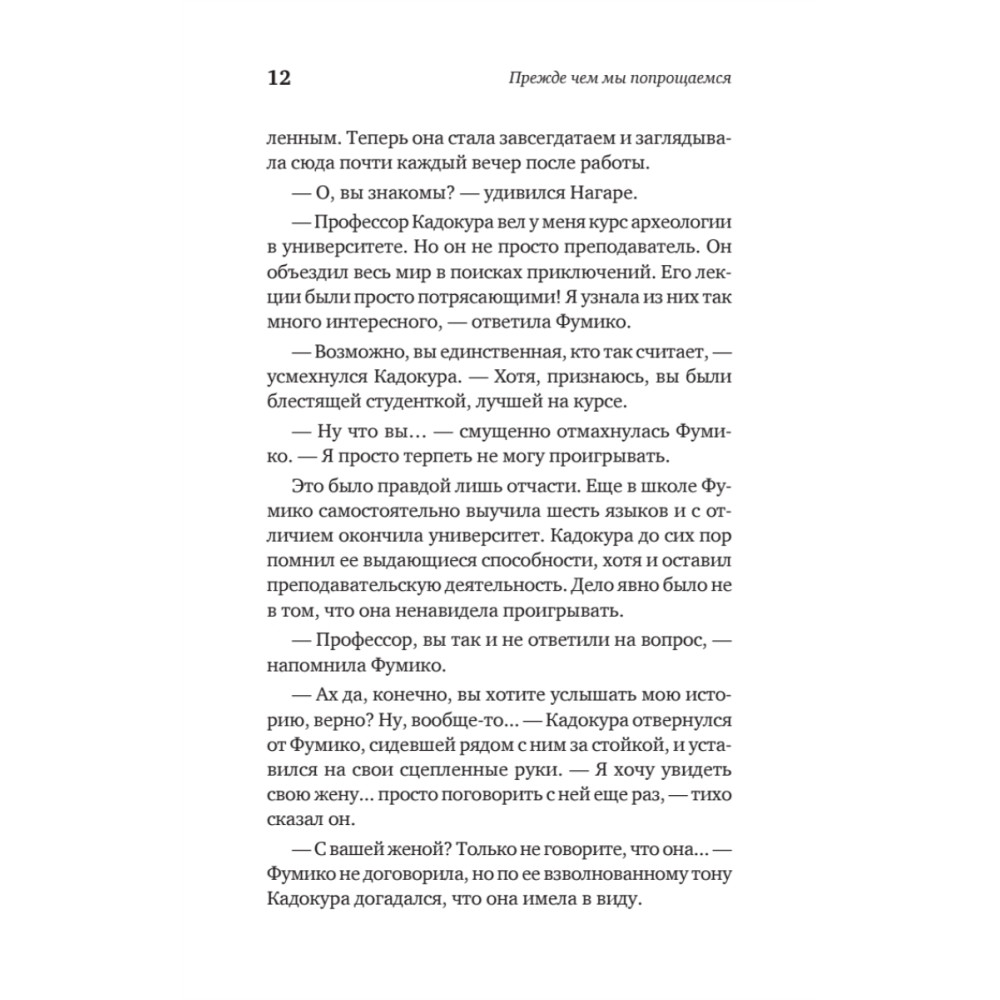 12 Прежде чем мы попрощаемся

ленным. Теперь она стала завсегдатаем и заглядывала сюда почти каждый вечер после работы.

— О, вы знакомы? — удивился Нагаре.

— Профессор Кадокура вел у меня курс археологии в университете. Но он не просто преподаватель. Он объездил весь мир в поисках приключений. Его лекции были просто потрясающими! Я узнала из них так много интересного, — ответила Фумико.

— Возможно, вы единственная, кто так считает, — усмехнулся Кадокура. — Хотя, признаюсь, вы были блестящей студенткой, лучшей на курсе.

— Ну что вы… — смущенно отмахнулась Фумико. — Я просто терпеть не могу проигрывать.

Это было правдой лишь отчасти. Еще в школе Фумико самостоятельно выучила шесть языков и с отличием окончила университет. Кадокура до сих пор помнил ее выдающиеся способности, хотя и оставил преподавательскую деятельность. Дело явно было не в том, что она ненавидела проигрывать.

— Профессор, вы так и не ответили на вопрос, — напомнила Фумико.

— Ах да, конечно, вы хотите услышать мою историю, верно? Ну, вообще-то… — Кадокура отвернулся от Фумико, сидевшей рядом с ним за стойкой, и уставился на свои сцепленные руки. — Я хочу увидеть свою жену… просто поговорить с ней еще раз, — тихо сказал он.

— С вашей женой? Только не говорите, что она… — Фумико не договорила, но по ее взволнованному тону Кадокура догадался, что она имела в виду.